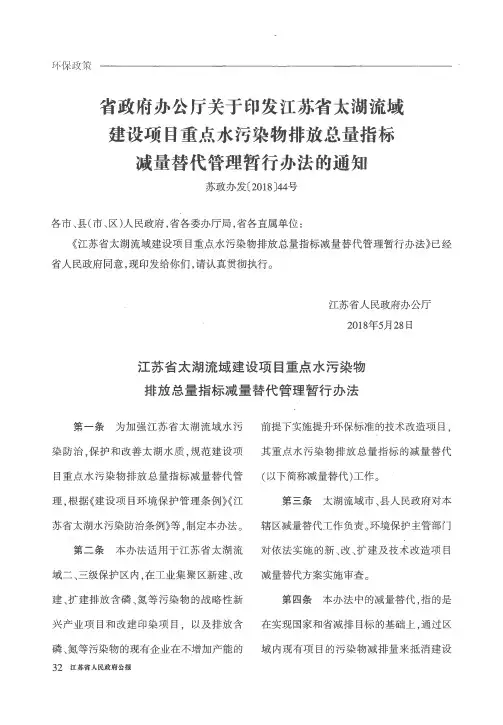 环保政策

省政府办公厅关于印发江苏省太湖流域建设项目重点水污染物排放总量指标减量替代管理暂行办法的通知

苏政办发〔2018〕44号

各市、县（市、区）人民政府，省各委办厅局，省各直属单位：

《江苏省太湖流域建设项目重点水污染物排放总量指标减量替代管理暂行办法》已经省人民政府同意，现印发给你们，请认真贯彻执行。

江苏省人民政府办公厅

2018年5月28日

江苏省太湖流域建设项目重点水污染物排放总量指标减量替代管理暂行办法

第一条　为加强江苏省太湖流域水污染防治，保护和改善太湖水质，规范建设项目重点水污染物排放总量指标减量替代管理，根据《建设项目环境保护管理条例》《江苏省太湖水污染防治条例》等，制定本办法。

第二条　本办法适用于江苏省太湖流域二、三级保护区内，在工业集聚区新建、改建、扩建排放含磷、氮等污染物的战略性新兴产业项目和改建印染项目，以及排放含磷、氮等污染物的现有企业在不增加产能的前提下实施提升环保标准的技术改造项目，其重点水污染物排放总量指标的减量替代（以下简称减量替代）工作。

第三条　太湖流域市、县人民政府对本辖区减量替代工作负责。环境保护主管部门对依法实施的新、改、扩建及技术改造项目减量替代方案实施审查。

第四条　本办法中的减量替代，指的是在实现国家和省减排目标的基础上，通过区域内现有项目的污染物减排量来抵消建设

32　江苏省人民政府公报